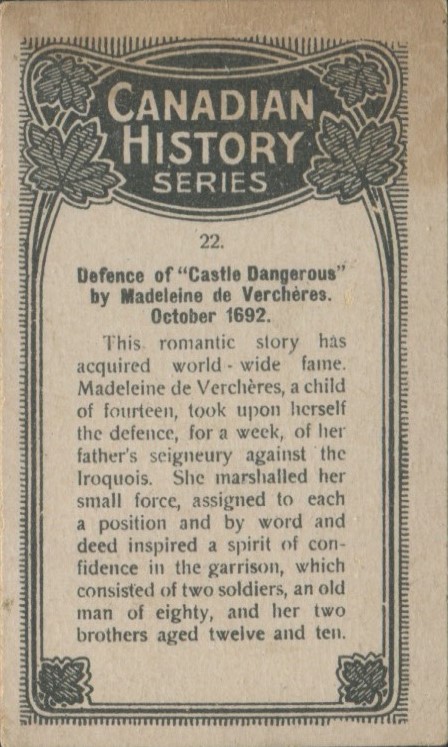 CANADIAN HISTORY SERIES

22.

Defence of "Castle Dangerous" by Madeleine de Verchères. October 1692.

This romantic story has acquired world-wide fame. Madeleine de Verchères, a child of fourteen, took upon herself the defence, for a week, of her father's seigneury against the Iroquois. She marshalled her small force, assigned to each a position and by word and deed inspired a spirit of confidence in the garrison, which consisted of two soldiers, an old man of eighty, and her two brothers aged twelve and ten.